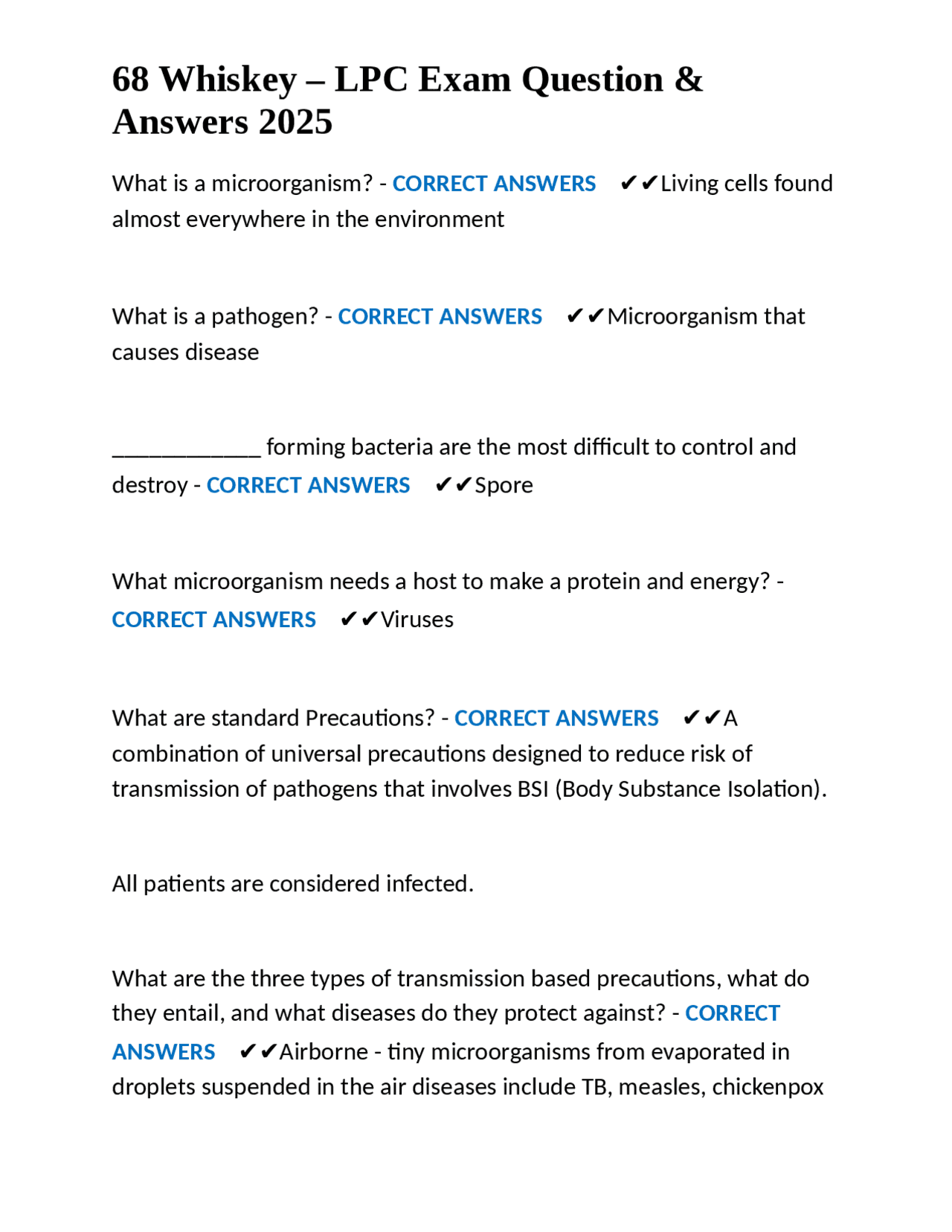 68 Whiskey – LPC Exam Question & Answers 2025

What is a microorganism? - CORRECT ANSWERS ✔✔Living cells found almost everywhere in the environment

What is a pathogen? - CORRECT ANSWERS ✔✔Microorganism that causes disease

____________ forming bacteria are the most difficult to control and destroy - CORRECT ANSWERS ✔✔Spore

What microorganism needs a host to make a protein and energy? - CORRECT ANSWERS ✔✔Viruses

What are standard Precautions? - CORRECT ANSWERS ✔✔A combination of universal precautions designed to reduce risk of transmission of pathogens that involves BSI (Body Substance Isolation).

All patients are considered infected.

What are the three types of transmission based precautions, what do they entail, and what diseases do they protect against? - CORRECT ANSWERS ✔✔Airborne - tiny microorganisms from evaporated in droplets suspended in the air diseases include TB, measles, chickenpox